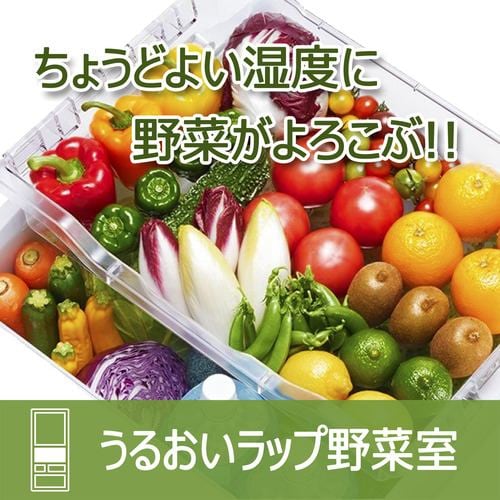 ちょうどよい湿度に
野菜がよろこぶ!!

うるおいラップ野菜室